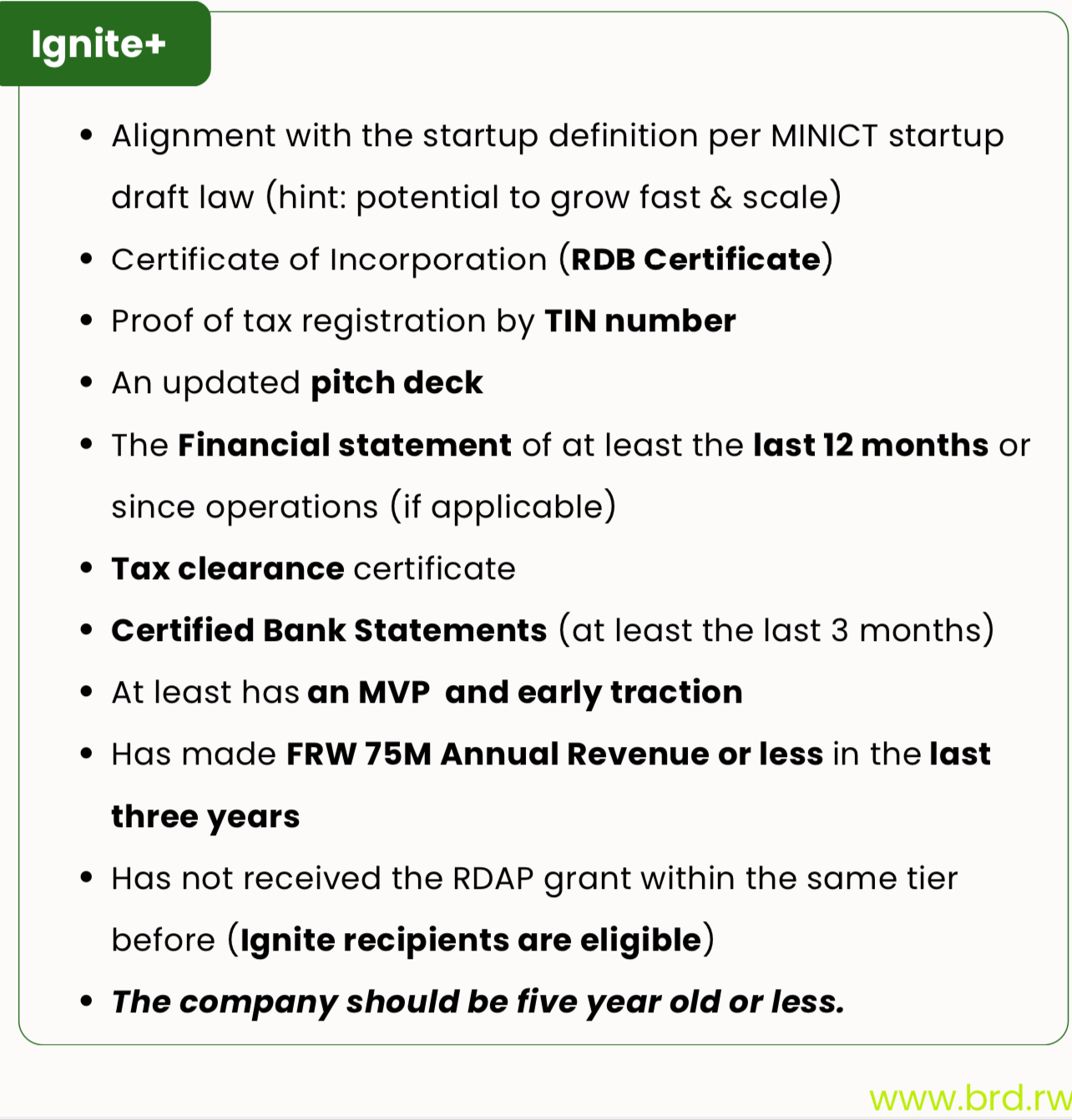 Ignite+

- Alignment with the startup definition per MINICT startup draft law (hint: potential to grow fast & scale)
- Certificate of Incorporation (RDB Certificate)
- Proof of tax registration by TIN number
- An updated pitch deck
- The Financial statement of at least the last 12 months or since operations (if applicable)
- Tax clearance certificate
- Certified Bank Statements (at least the last 3 months)
- At least has an MVP and early traction
- Has made FRW 75M Annual Revenue or less in the last three years
- Has not received the RDAP grant within the same tier before (Ignite recipients are eligible)
- The company should be five year old or less.

www.brd.rw